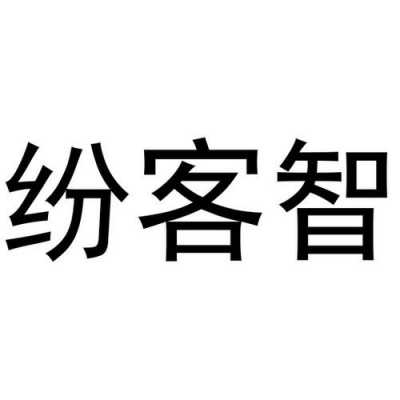 纷客智